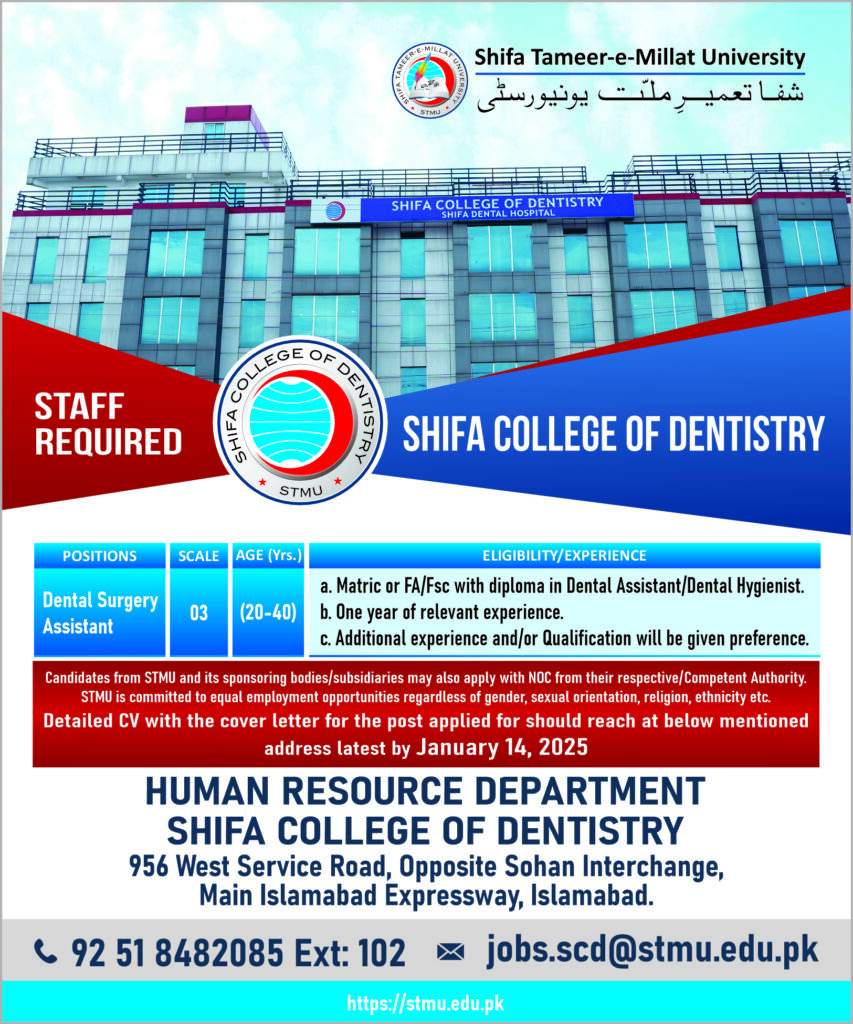 SHIFA TAMEER-E-MILLAT UNIVERSITY
STMU

Shifa Tameer-e-Millat University
شفا تعمیرِ ملّت یونیورسٹی

SHIFA COLLEGE OF DENTISTRY
SHIFA DENTAL HOSPITAL

STAFF REQUIRED

SHIFA COLLEGE OF DENTISTRY
STMU

SHIFA COLLEGE OF DENTISTRY

| POSITIONS | SCALE | AGE (Yrs.) | ELIGIBILITY/EXPERIENCE |
|---|---|---|---|
| Dental Surgery Assistant | 03 | (20-40) | a. Matric or FA/Fsc with diploma in Dental Assistant/Dental Hygienist. b. One year of relevant experience. c. Additional experience and/or Qualification will be given preference. |

Candidates from STMU and its sponsoring bodies/subsidiaries may also apply with NOC from their respective/Competent Authority. STMU is committed to equal employment opportunities regardless of gender, sexual orientation, religion, ethnicity etc.

Detailed CV with the cover letter for the post applied for should reach at below mentioned address latest by January 14, 2025

HUMAN RESOURCE DEPARTMENT
SHIFA COLLEGE OF DENTISTRY
956 West Service Road, Opposite Sohan Interchange,
Main Islamabad Expressway, Islamabad.

92 51 8482085 Ext: 102
jobs.scd@stmu.edu.pk

https://stmu.edu.pk